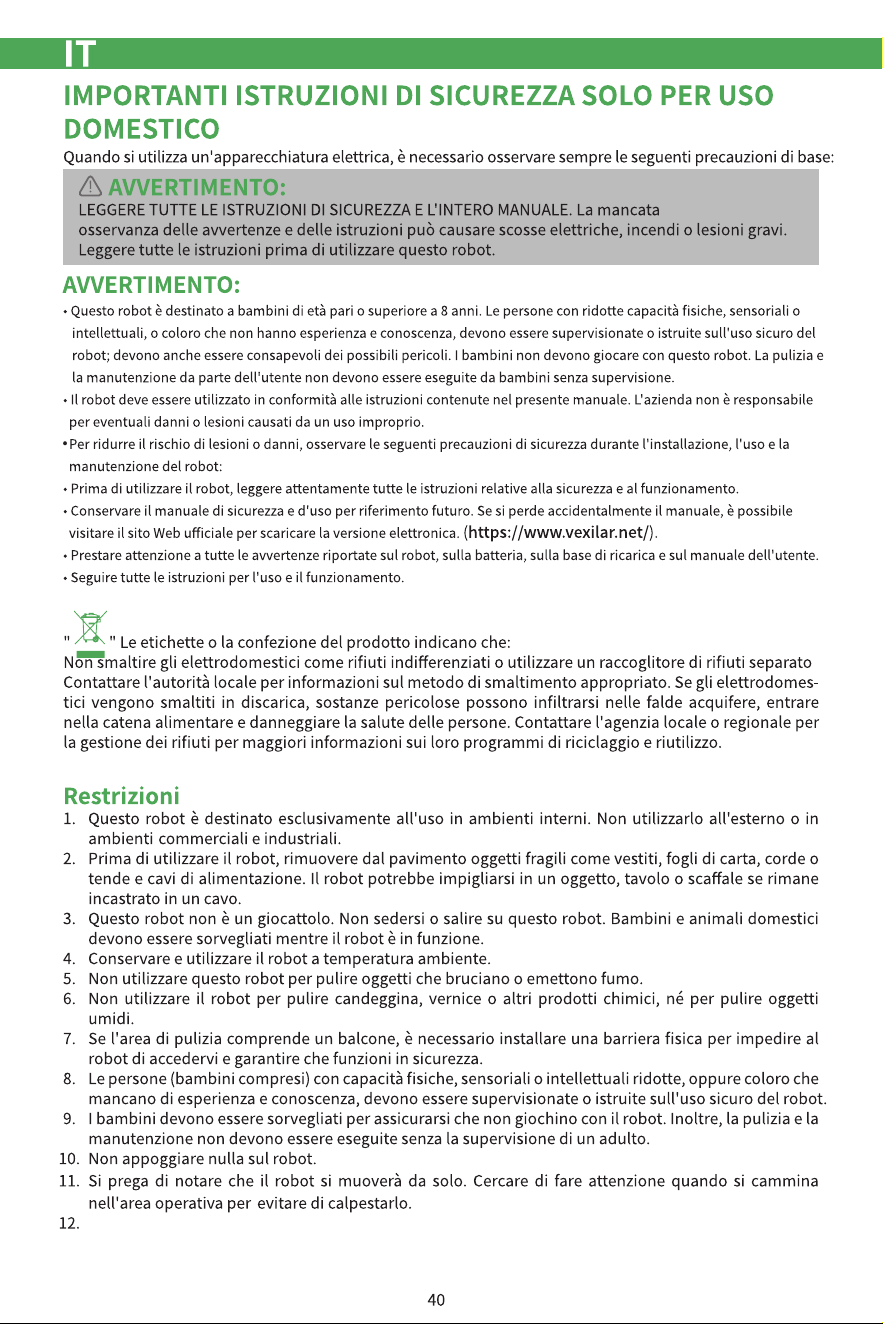 IT

IMPORTANTI ISTRUZIONI DI SICUREZZA SOLO PER USO DOMESTICO

Quando si utilizza un'apparecchiatura elettrica, è necessario osservare sempre le seguenti precauzioni di base:

AVVERTIMENTO:
LEGGERE TUTTE LE ISTRUZIONI DI SICUREZZA E L'INTERO MANUALE. La mancata osservanza delle avvertenze e delle istruzioni può causare scosse elettriche, incendi o lesioni gravi. Leggere tutte le istruzioni prima di utilizzare questo robot.

AVVERTIMENTO:

• Questo robot è destinato a bambini di età pari o superiore a 8 anni. Le persone con ridotte capacità fisiche, sensoriali o intellettuali, o coloro che non hanno esperienza e conoscenza, devono essere supervisionate o istruite sull'uso sicuro del robot; devono anche essere consapevoli dei possibili pericoli. I bambini non devono giocare con questo robot. La pulizia e la manutenzione da parte dell'utente non devono essere eseguite da bambini senza supervisione.
• Il robot deve essere utilizzato in conformità alle istruzioni contenute nel presente manuale. L'azienda non è responsabile per eventuali danni o lesioni causati da un uso improprio.
• Per ridurre il rischio di lesioni o danni, osservare le seguenti precauzioni di sicurezza durante l'installazione, l'uso e la manutenzione del robot:
• Prima di utilizzare il robot, leggere attentamente tutte le istruzioni relative alla sicurezza e al funzionamento.
• Conservare il manuale di sicurezza e d'uso per riferimento futuro. Se si perde accidentalmente il manuale, è possibile visitare il sito Web ufficiale per scaricare la versione elettronica. (https://www.vexilar.net/).
• Prestare attenzione a tutte le avvertenze riportate sul robot, sulla batteria, sulla base di ricarica e sul manuale dell'utente.
• Seguire tutte le istruzioni per l'uso e il funzionamento.

" " Le etichette o la confezione del prodotto indicano che:
Non smaltire gli elettrodomestici come rifiuti indifferenziati o utilizzare un raccoglitore di rifiuti separato Contattare l'autorità locale per informazioni sul metodo di smaltimento appropriato. Se gli elettrodomestici vengono smaltiti in discarica, sostanze pericolose possono infiltrarsi nelle falde acquifere, entrare nella catena alimentare e danneggiare la salute delle persone. Contattare l'agenzia locale o regionale per la gestione dei rifiuti per maggiori informazioni sui loro programmi di riciclaggio e riutilizzo.

Restrizioni
1. Questo robot è destinato esclusivamente all'uso in ambienti interni. Non utilizzarlo all'esterno o in ambienti commerciali e industriali.
2. Prima di utilizzare il robot, rimuovere dal pavimento oggetti fragili come vestiti, fogli di carta, corde o tende e cavi di alimentazione. Il robot potrebbe impigliarsi in un oggetto, tavolo o scaffale se rimane incastrato in un cavo.
3. Questo robot non è un giocattolo. Non sedersi o salire su questo robot. Bambini e animali domestici devono essere sorvegliati mentre il robot è in funzione.
4. Conservare e utilizzare il robot a temperatura ambiente.
5. Non utilizzare questo robot per pulire oggetti che bruciano o emettono fumo.
6. Non utilizzare il robot per pulire candeggina, vernice o altri prodotti chimici, né per pulire oggetti umidi.
7. Se l'area di pulizia comprende un balcone, è necessario installare una barriera fisica per impedire al robot di accedervi e garantire che funzioni in sicurezza.
8. Le persone (bambini compresi) con capacità fisiche, sensoriali o intellettuali ridotte, oppure coloro che mancano di esperienza e conoscenza, devono essere supervisionate o istruite sull'uso sicuro del robot.
9. I bambini devono essere sorvegliati per assicurarsi che non giochino con il robot. Inoltre, la pulizia e la manutenzione non devono essere eseguite senza la supervisione di un adulto.
10. Non appoggiare nulla sul robot.
11. Si prega di notare che il robot si muoverà da solo. Cercare di fare attenzione quando si cammina nell'area operativa per evitare di calpestarlo.
12.

40